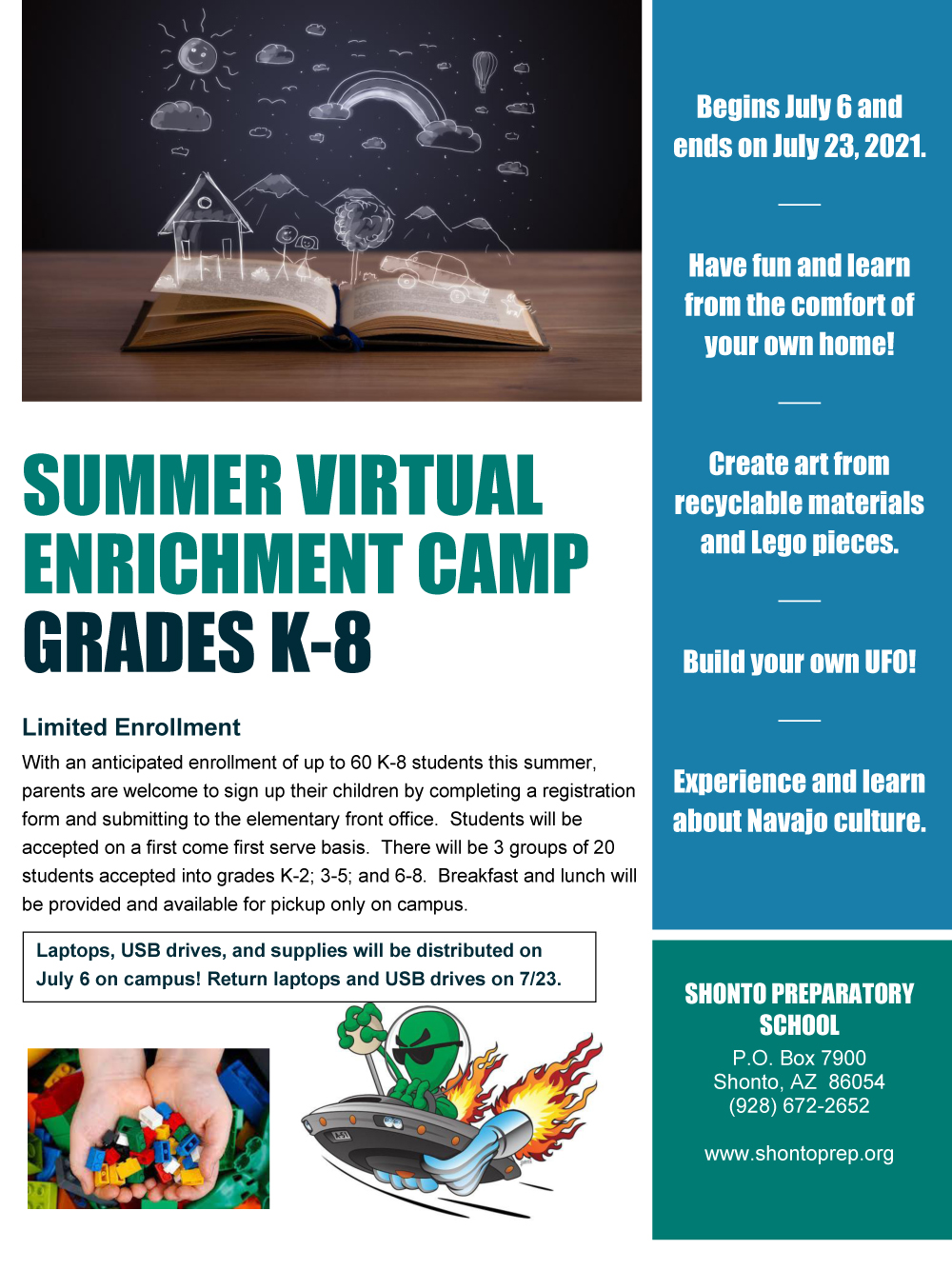 SUMMER VIRTUAL ENRICHMENT CAMP GRADES K-8

Limited Enrollment

With an anticipated enrollment of up to 60 K-8 students this summer, parents are welcome to sign up their children by completing a registration form and submitting to the elementary front office. Students will be accepted on a first come first serve basis. There will be 3 groups of 20 students accepted into grades K-2; 3-5; and 6-8. Breakfast and lunch will be provided and available for pickup only on campus.

Laptops, USB drives, and supplies will be distributed on July 6 on campus! Return laptops and USB drives on 7/23.

Begins July 6 and ends on July 23, 2021.

Have fun and learn from the comfort of your own home!

Create art from recyclable materials and Lego pieces.

Build your own UFO!

Experience and learn about Navajo culture.

SHONTO PREPARATORY SCHOOL
P.O. Box 7900
Shonto, AZ 86054
(928) 672-2652

www.shontoprep.org